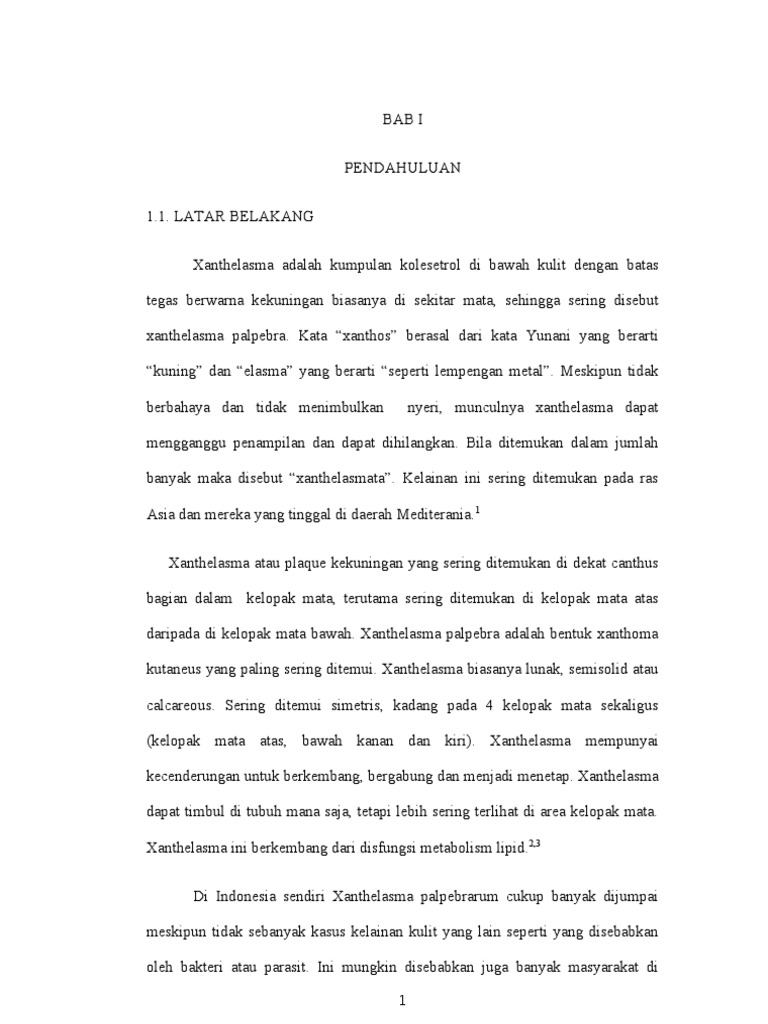 BAB I

PENDAHULUAN

1.1. LATAR BELAKANG

Xanthelasma adalah kumpulan kolesetrol di bawah kulit dengan batas tegas berwarna kekuningan biasanya di sekitar mata, sehingga sering disebut xanthelasma palpebra. Kata “xanthos” berasal dari kata Yunani yang berarti “kuning” dan “elasma” yang berarti “seperti lempengan metal”. Meskipun tidak berbahaya dan tidak menimbulkan nyeri, munculnya xanthelasma dapat mengganggu penampilan dan dapat dihilangkan. Bila ditemukan dalam jumlah banyak maka disebut “xanthelasmata”. Kelainan ini sering ditemukan pada ras Asia dan mereka yang tinggal di daerah Mediterania.$^{1}$

Xanthelasma atau plaque kekuningan yang sering ditemukan di dekat canthus bagian dalam kelopak mata, terutama sering ditemukan di kelopak mata atas daripada di kelopak mata bawah. Xanthelasma palpebra adalah bentuk xanthoma kutaneus yang paling sering ditemui. Xanthelasma biasanya lunak, semisolid atau calcareous. Sering ditemui simetris, kadang pada 4 kelopak mata sekaligus (kelopak mata atas, bawah kanan dan kiri). Xanthelasma mempunyai kecenderungan untuk berkembang, bergabung dan menjadi menetap. Xanthelasma dapat timbul di tubuh mana saja, tetapi lebih sering terlihat di area kelopak mata. Xanthelasma ini berkembang dari disfungsi metabolism lipid.$^{2,3}$

Di Indonesia sendiri Xanthelasma palpebrarum cukup banyak dijumpai meskipun tidak sebanyak kasus kelainan kulit yang lain seperti yang disebabkan oleh bakteri atau parasit. Ini mungkin disebabkan juga banyak masyarakat di

1